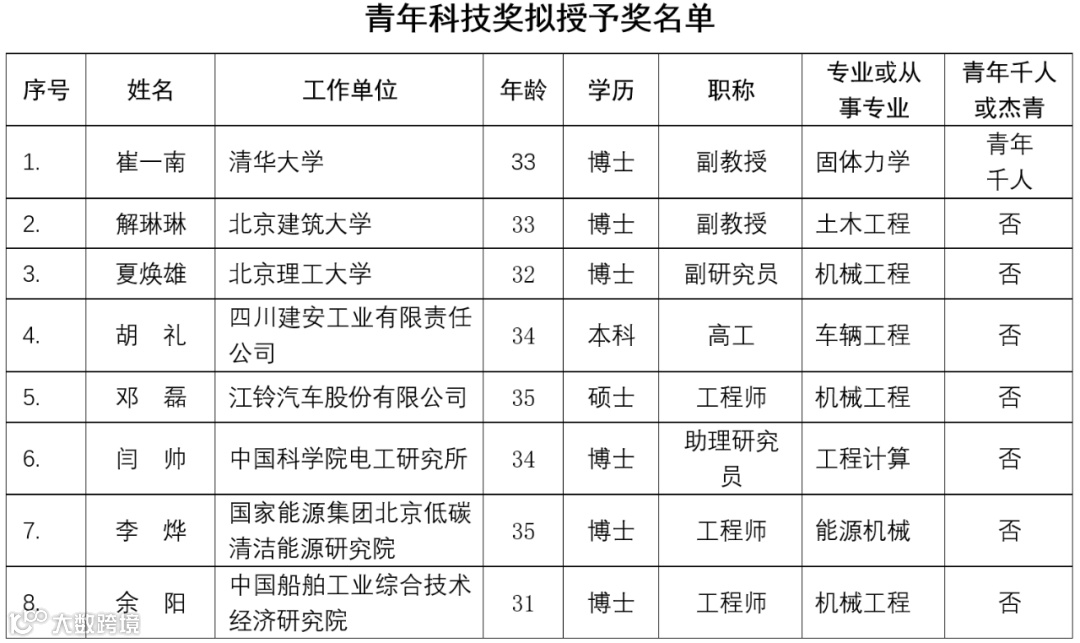 青年科技奖拟授予奖名单

| 序号 | 姓名 | 工作单位 | 年龄 | 学历 | 职称 | 专业或从事专业 | 青年千人或杰青 |
|---|---|---|---|---|---|---|---|
| 1. | 崔一南 | 清华大学 | 33 | 博士 | 副教授 | 固体力学 | 青年千人 |
| 2. | 解琳琳 | 北京建筑大学 | 33 | 博士 | 副教授 | 土木工程 | 否 |
| 3. | 夏焕雄 | 北京理工大学 | 32 | 博士 | 副研究员 | 机械工程 | 否 |
| 4. | 胡 礼 | 四川建安工业有限责任公司 | 34 | 本科 | 高工 | 车辆工程 | 否 |
| 5. | 邓 磊 | 江铃汽车股份有限公司 | 35 | 硕士 | 工程师 | 机械工程 | 否 |
| 6. | 闫 帅 | 中国科学院电工研究所 | 34 | 博士 | 助理研究员 | 工程计算 | 否 |
| 7. | 李 烨 | 国家能源集团北京低碳清洁能源研究院 | 35 | 博士 | 工程师 | 能源机械 | 否 |
| 8. | 余 阳 | 中国船舶工业综合技术经济研究院 | 31 | 博士 | 工程师 | 机械工程 | 否 |

大数跨境